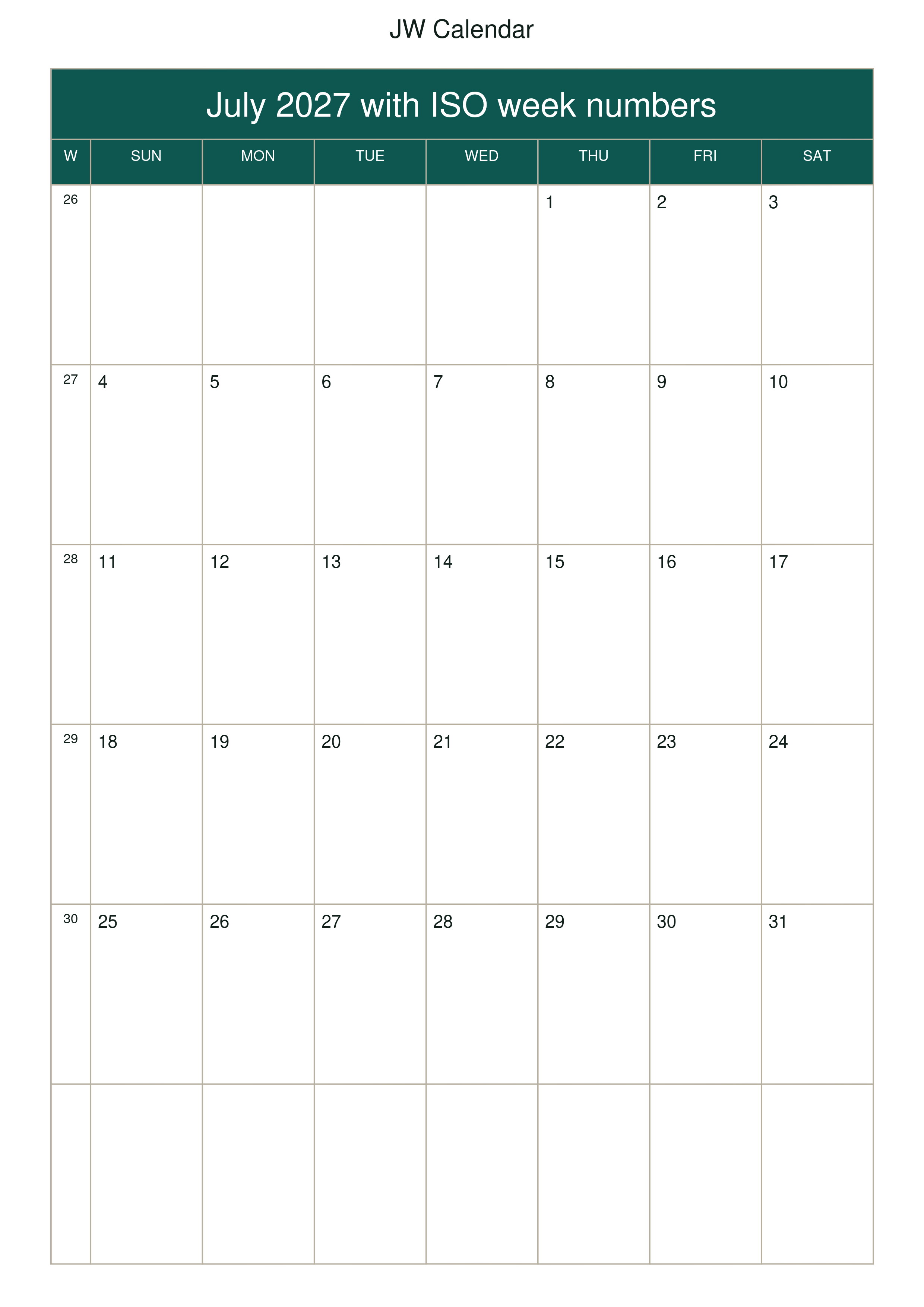 JW Calendar

July 2027 with ISO week numbers

| W | SUN | MON | TUE | WED | THU | FRI | SAT |
|---|---|---|---|---|---|---|---|
| 26 | | | | | 1 | 2 | 3 |
| 27 | 4 | 5 | 6 | 7 | 8 | 9 | 10 |
| 28 | 11 | 12 | 13 | 14 | 15 | 16 | 17 |
| 29 | 18 | 19 | 20 | 21 | 22 | 23 | 24 |
| 30 | 25 | 26 | 27 | 28 | 29 | 30 | 31 |
| | | | | | | | |